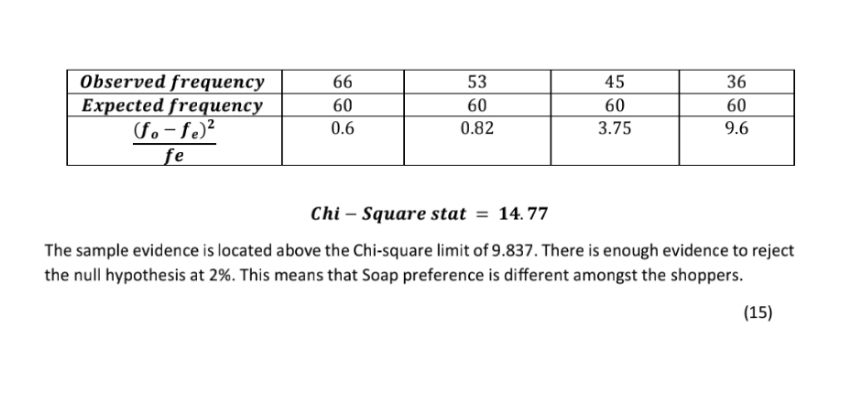 | Observed frequency | 66 | 53 | 45 | 36 |
|---|---|---|---|---|
| Expected frequency | 60 | 60 | 60 | 60 |
| $\frac{(f_o - f_e)^2}{fe}$ | 0.6 | 0.82 | 3.75 | 9.6 |

$Chi - Square\ stat = 14.77$

The sample evidence is located above the Chi-square limit of 9.837. There is enough evidence to reject the null hypothesis at 2%. This means that Soap preference is different amongst the shoppers.

(15)